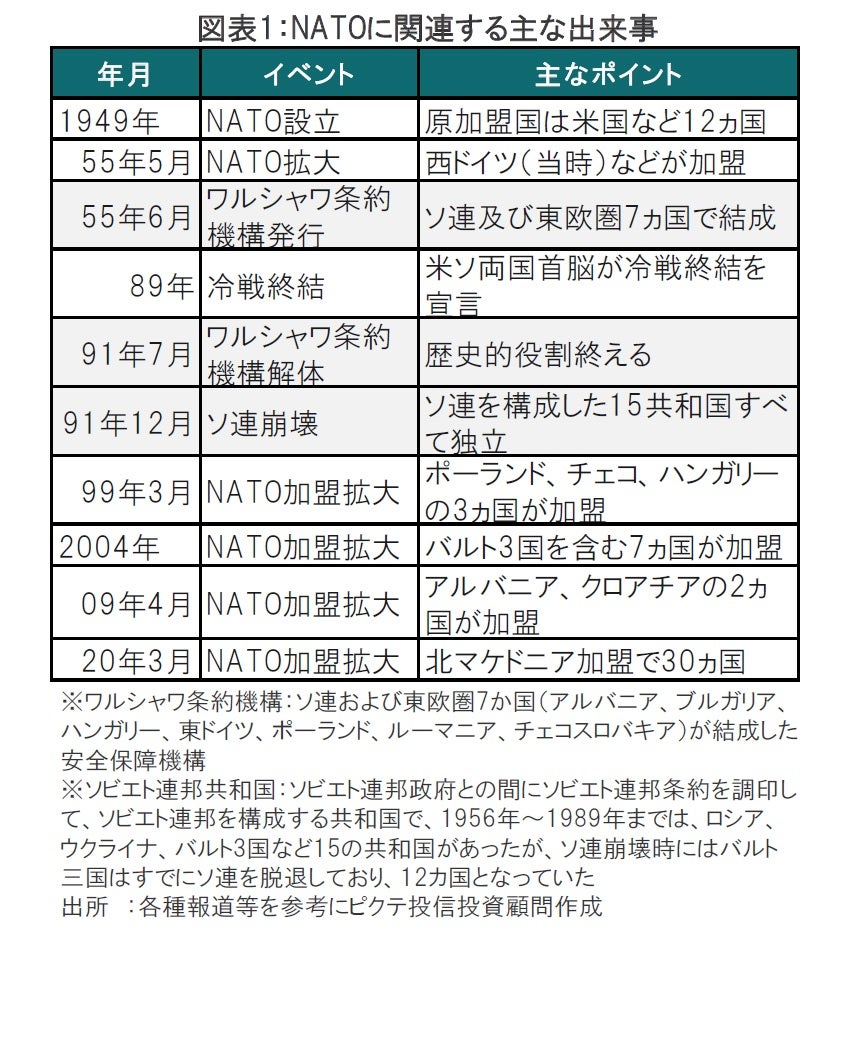 図表1:NATOに関連する主な出来事

| 年月 | イベント | 主なポイント |
|---|---|---|
| 1949年 | NATO設立 | 原加盟国は米国など12ヵ国 |
| 55年5月 | NATO拡大 | 西ドイツ(当時)などが加盟 |
| 55年6月 | ワルシャワ条約機構発行 | ソ連及び東欧圏7ヵ国で結成 |
| 89年 | 冷戦終結 | 米ソ両国首脳が冷戦終結を宣言 |
| 91年7月 | ワルシャワ条約機構解体 | 歴史的役割終える |
| 91年12月 | ソ連崩壊 | ソ連を構成した15共和国すべて独立 |
| 99年3月 | NATO加盟拡大 | ポーランド、チェコ、ハンガリーの3ヵ国が加盟 |
| 2004年 | NATO加盟拡大 | バルト3国を含む7ヵ国が加盟 |
| 09年4月 | NATO加盟拡大 | アルバニア、クロアチアの2ヵ国が加盟 |
| 20年3月 | NATO加盟拡大 | 北マケドニア加盟で30ヵ国 |

※ワルシャワ条約機構:ソ連および東欧圏7か国(アルバニア、ブルガリア、ハンガリー、東ドイツ、ポーランド、ルーマニア、チェコスロバキア)が結成した安全保障機構
※ソビエト連邦共和国:ソビエト連邦政府との間にソビエト連邦条約を調印して、ソビエト連邦を構成する共和国で、1956年~1989年までは、ロシア、ウクライナ、バルト3国など15の共和国があったが、ソ連崩壊時にはバルト三国はすでにソ連を脱退しており、12カ国となっていた
出所 :各種報道等を参考にピクテ投信投資顧問作成